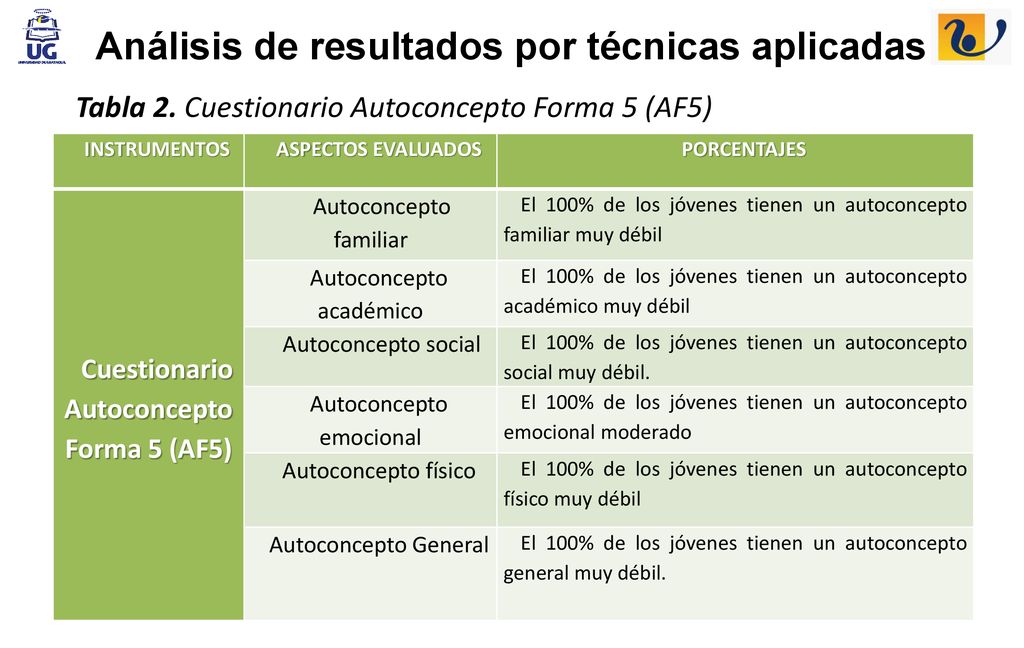 UG
UNIVERSIDAD DE GUAYAQUIL

Análisis de resultados por técnicas aplicadas

Tabla 2. Cuestionario Autoconcepto Forma 5 (AF5)

| INSTRUMENTOS | ASPECTOS EVALUADOS | PORCENTAJES |
|---|---|---|
| Cuestionario Autoconcepto Forma 5 (AF5) | Autoconcepto familiar | El 100% de los jóvenes tienen un autoconcepto familiar muy débil |
| | Autoconcepto académico | El 100% de los jóvenes tienen un autoconcepto académico muy débil |
| | Autoconcepto social | El 100% de los jóvenes tienen un autoconcepto social muy débil. |
| | Autoconcepto emocional | El 100% de los jóvenes tienen un autoconcepto emocional moderado |
| | Autoconcepto físico | El 100% de los jóvenes tienen un autoconcepto físico muy débil |
| | Autoconcepto General | El 100% de los jóvenes tienen un autoconcepto general muy débil. |